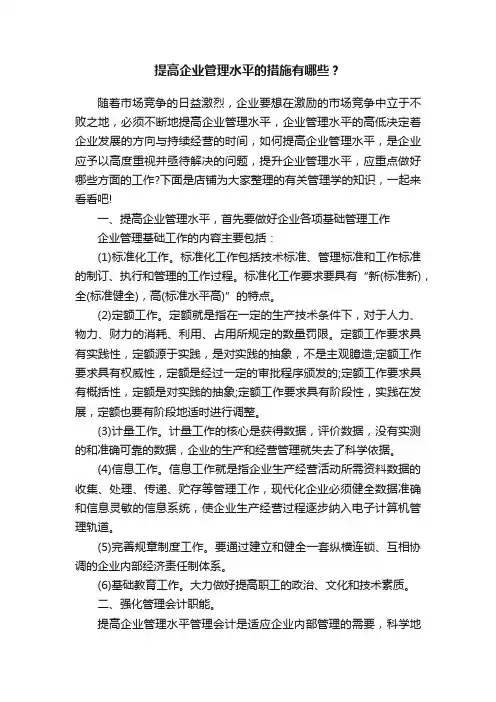 提高企业管理水平的措施有哪些？

随着市场竞争的日益激烈，企业要想在激励的市场竞争中立于不败之地，必须不断地提高企业管理水平，企业管理水平的高低决定着企业发展的方向与持续经营的时间，如何提高企业管理水平，是企业应予以高度重视并亟待解决的问题，提升企业管理水平，应重点做好哪些方面的工作?下面是店铺为大家整理的有关管理学的知识，一起来看看吧!

一、提高企业管理水平，首先要做好企业各项基础管理工作

企业管理基础工作的内容主要包括：

(1)标准化工作。标准化工作包括技术标准、管理标准和工作标准的制订、执行和管理的工作过程。标准化工作要求要具有“新(标准新)，全(标准健全)，高(标准水平高)”的特点。

(2)定额工作。定额就是指在一定的生产技术条件下，对于人力、物力、财力的消耗、利用、占用所规定的数量罚限。定额工作要求具有实践性，定额源于实践，是对实践的抽象，不是主观臆造;定额工作要求具有权威性，定额是经过一定的审批程序颁发的;定额工作要求具有概括性，定额是对实践的抽象;定额工作要求具有阶段性，实践在发展，定额也要有阶段地适时进行调整。

(3)计量工作。计量工作的核心是获得数据，评价数据，没有实测的和准确可靠的数据，企业的生产和经营管理就失去了科学依据。

(4)信息工作。信息工作就是指企业生产经营活动所需资料数据的收集、处理、传递、贮存等管理工作，现代化企业必须健全数据准确和信息灵敏的信息系统，使企业生产经营过程逐步纳入电子计算机管理轨道。

(5)完善规章制度工作。要通过建立和健全一套纵横连锁、互相协调的企业内部经济责任制体系。

(6)基础教育工作。大力做好提高职工的政治、文化和技术素质。

二、强化管理会计职能。

提高企业管理水平管理会计是适应企业内部管理的需要，科学地